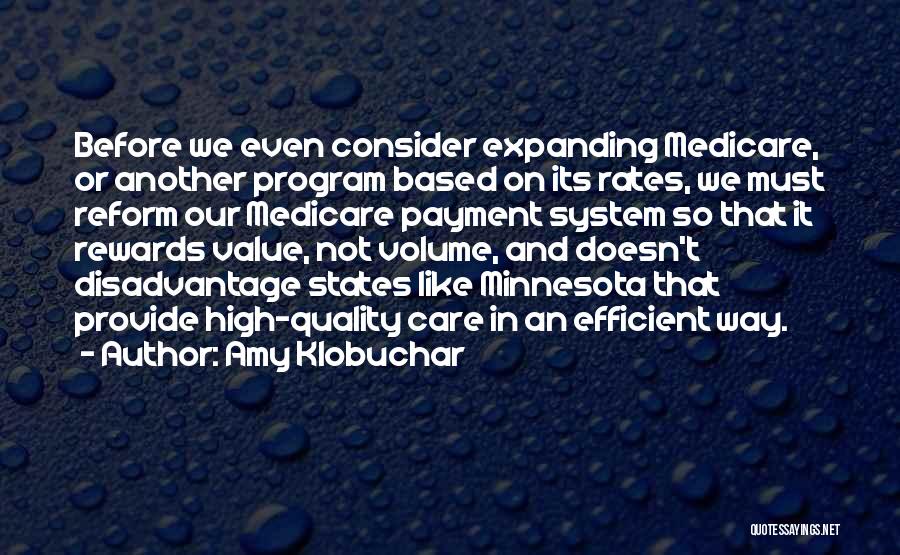 Before we even consider expanding Medicare, or another program based on its rates, we must reform our Medicare payment system so that it rewards value, not volume, and doesn't disadvantage states like Minnesota that provide high-quality care in an efficient way.
- Author: Amy Klobuchar

QUOTESSAYINGS.NET